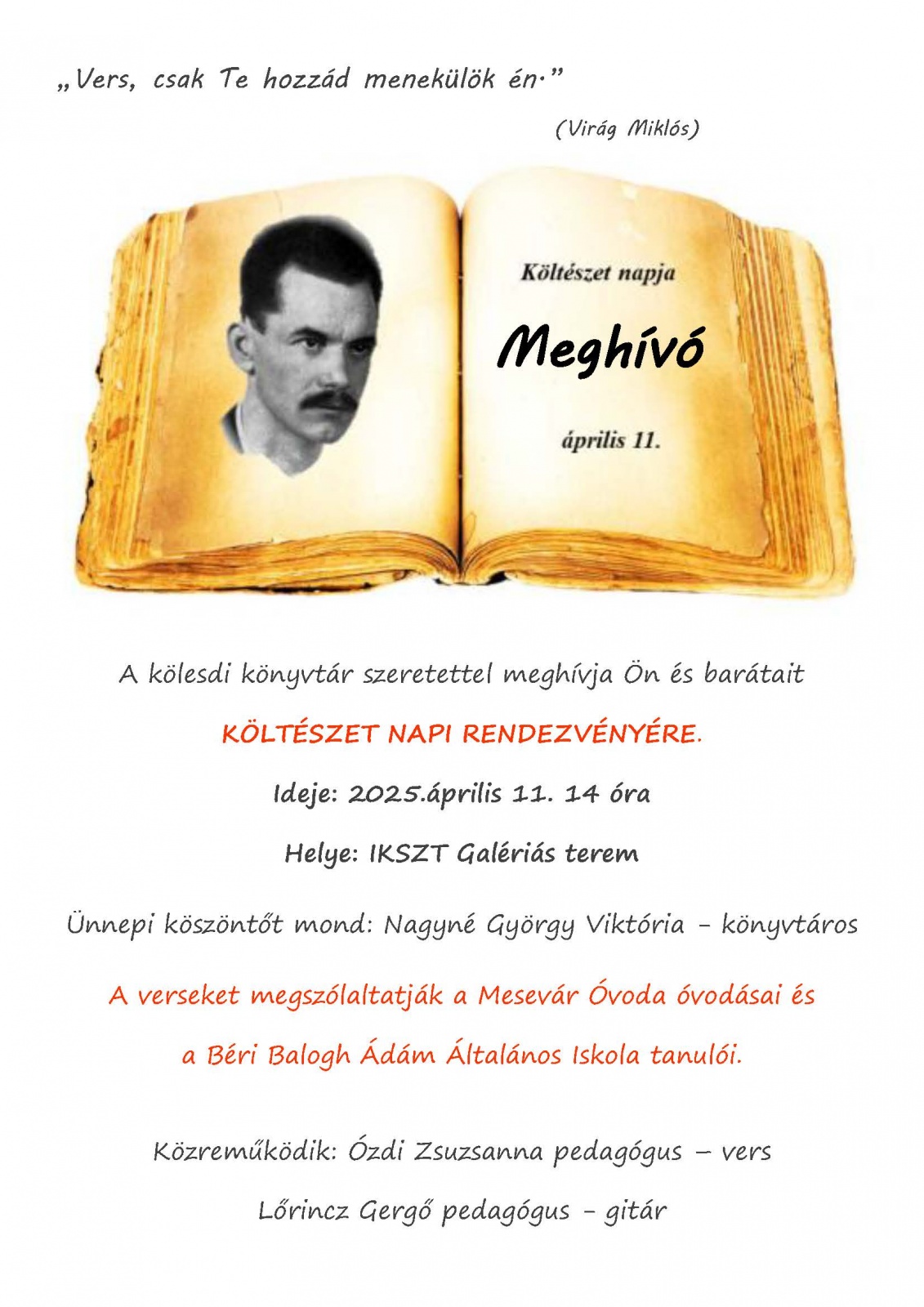 „Vers, csak Te hozzád menekülök én.”

(Virág Miklós)

Költészet napja

Meghívó

április 11.

A kölesdi könyvtár szeretettel meghívja Ön és barátait

KÖLTÉSZET NAPI RENDEZVÉNYÉRE.

Ideje: 2025.április 11. 14 óra

Helye: IKSZT Galériás terem

Ünnepi köszöntőt mond: Nagyné György Viktória – könyvtáros

A verseket megszólaltatják a Mesevár Óvoda óvodásai és a Béri Balogh Ádám Általános Iskola tanulói.

Közreműködik: Ózdi Zsuzsanna pedagógus – vers

Lőrincz Gergő pedagógus – gitár